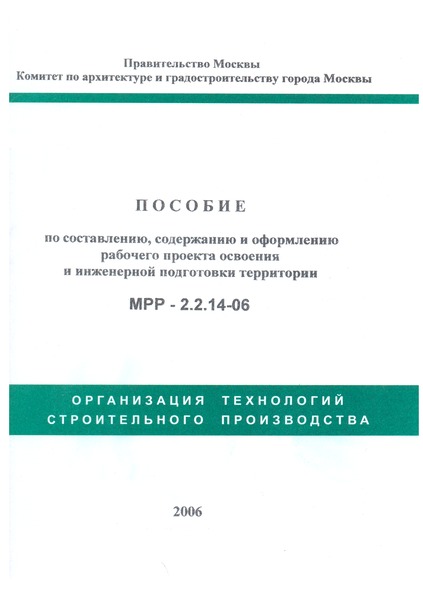 Правительство Москвы
Комитет по архитектуре и градостроительству города Москвы

ПОСОБИЕ

по составлению, содержанию и оформлению рабочего проекта освоения и инженерной подготовки территории

МРР - 2.2.14-06

ОРГАНИЗАЦИЯ ТЕХНОЛОГИЙ СТРОИТЕЛЬНОГО ПРОИЗВОДСТВА

2006